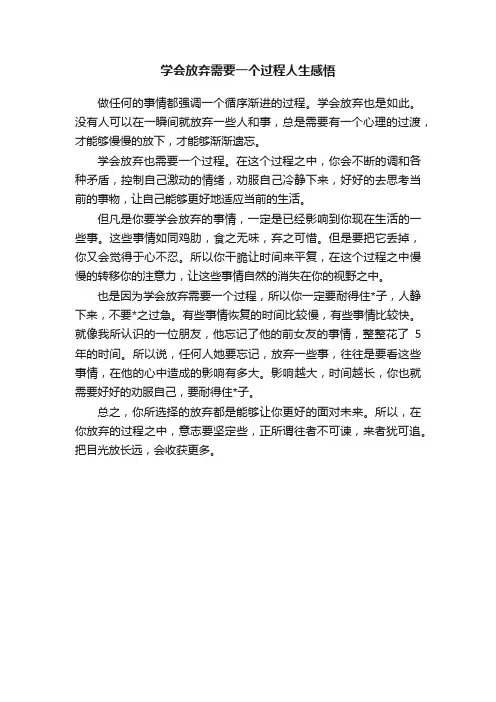 学会放弃需要一个过程人生感悟

做任何的事情都强调一个循序渐进的过程。学会放弃也是如此。没有人可以在一瞬间就放弃一些人和事，总是需要有一个心理的过渡，才能够慢慢的放下，才能够渐渐遗忘。

学会放弃也需要一个过程。在这个过程之中，你会不断的调和各种矛盾，控制自己激动的情绪，劝服自己冷静下来，好好的去思考当前的事物，让自己能够更好地适应当前的生活。

但凡是你要学会放弃的事情，一定是已经影响到你现在生活的一些事。这些事情如同鸡肋，食之无味，弃之可惜。但是要把它丢掉，你又会觉得于心不忍。所以你干脆让时间来平复，在这个过程之中慢慢的转移你的注意力，让这些事情自然的消失在你的视野之中。

也是因为学会放弃需要一个过程，所以你一定要耐得住*子，人静下来，不要*之过急。有些事情恢复的时间比较慢，有些事情比较快。就像我所认识的一位朋友，他忘记了他的前女友的事情，整整花了 5 年的时间。所以说，任何人她要忘记，放弃一些事，往往是要看这些事情，在他的心中造成的影响有多大。影响越大，时间越长，你也就需要好好的劝服自己，要耐得住*子。

总之，你所选择的放弃都是能够让你更好的面对未来。所以，在你放弃的过程之中，意志要坚定些，正所谓往者不可谏，来者犹可追。把目光放长远，会收获更多。